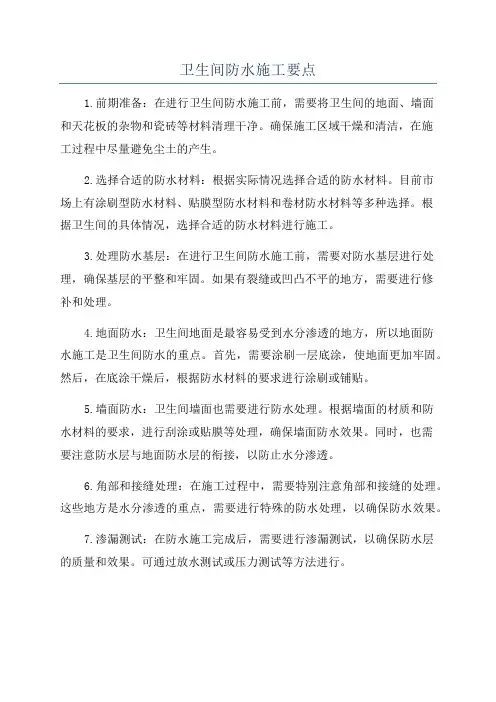 卫生间防水施工要点

1.前期准备：在进行卫生间防水施工前，需要将卫生间的地面、墙面和天花板的杂物和瓷砖等材料清理干净。确保施工区域干燥和清洁，在施工过程中尽量避免尘土的产生。

2.选择合适的防水材料：根据实际情况选择合适的防水材料。目前市场上有涂刷型防水材料、贴膜型防水材料和卷材防水材料等多种选择。根据卫生间的具体情况，选择合适的防水材料进行施工。

3.处理防水基层：在进行卫生间防水施工前，需要对防水基层进行处理，确保基层的平整和牢固。如果有裂缝或凹凸不平的地方，需要进行修补和处理。

4.地面防水：卫生间地面是最容易受到水分渗透的地方，所以地面防水施工是卫生间防水的重点。首先，需要涂刷一层底涂，使地面更加牢固。然后，在底涂干燥后，根据防水材料的要求进行涂刷或铺贴。

5.墙面防水：卫生间墙面也需要进行防水处理。根据墙面的材质和防水材料的要求，进行刮涂或贴膜等处理，确保墙面防水效果。同时，也需要注意防水层与地面防水层的衔接，以防止水分渗透。

6.角部和接缝处理：在施工过程中，需要特别注意角部和接缝的处理。这些地方是水分渗透的重点，需要进行特殊的防水处理，以确保防水效果。

7.渗漏测试：在防水施工完成后，需要进行渗漏测试，以确保防水层的质量和效果。可通过放水测试或压力测试等方法进行。